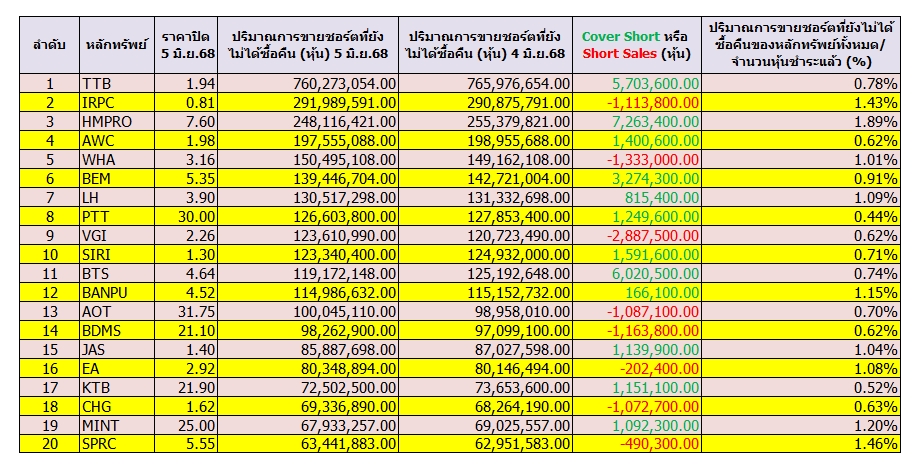 | ลำดับ | หลักทรัพย์ | ราคาปิด 5 มิ.ย.68 | ปริมาณการขายชอร์ตที่ยังไม่ได้ซื้อคืน (หุ้น) 5 มิ.ย.68 | ปริมาณการขายชอร์ตที่ยังไม่ได้ซื้อคืน (หุ้น) 4 มิ.ย.68 | Cover Short หรือ Short Sales (หุ้น) | ปริมาณการขายชอร์ตที่ยังไม่ได้ซื้อคืนของหลักทรัพย์ทั้งหมด/จำนวนหุ้นชำระแล้ว (%) |
|---|---|---|---|---|---|---|
| 1 | TTB | 1.94 | 760,273,054.00 | 765,976,654.00 | 5,703,600.00 | 0.78% |
| 2 | IRPC | 0.81 | 291,989,591.00 | 290,875,791.00 | -1,113,800.00 | 1.43% |
| 3 | HMPRO | 7.60 | 248,116,421.00 | 255,379,821.00 | 7,263,400.00 | 1.89% |
| 4 | AWC | 1.98 | 197,555,088.00 | 198,955,688.00 | 1,400,600.00 | 0.62% |
| 5 | WHA | 3.16 | 150,495,108.00 | 149,162,108.00 | -1,333,000.00 | 1.01% |
| 6 | BEM | 5.35 | 139,446,704.00 | 142,721,004.00 | 3,274,300.00 | 0.91% |
| 7 | LH | 3.90 | 130,517,298.00 | 131,332,698.00 | 815,400.00 | 1.09% |
| 8 | PTT | 30.00 | 126,603,800.00 | 127,853,400.00 | 1,249,600.00 | 0.44% |
| 9 | VGI | 2.26 | 123,610,990.00 | 120,723,490.00 | -2,887,500.00 | 0.62% |
| 10 | SIRI | 1.30 | 123,340,400.00 | 124,932,000.00 | 1,591,600.00 | 0.71% |
| 11 | BTS | 4.64 | 119,172,148.00 | 125,192,648.00 | 6,020,500.00 | 0.74% |
| 12 | BANPU | 4.52 | 114,986,632.00 | 115,152,732.00 | 166,100.00 | 1.15% |
| 13 | AOT | 31.75 | 100,045,110.00 | 98,958,010.00 | -1,087,100.00 | 0.70% |
| 14 | BDMS | 21.10 | 98,262,900.00 | 97,099,100.00 | -1,163,800.00 | 0.62% |
| 15 | JAS | 1.40 | 85,887,698.00 | 87,027,598.00 | 1,139,900.00 | 1.04% |
| 16 | EA | 2.92 | 80,348,894.00 | 80,146,494.00 | -202,400.00 | 1.08% |
| 17 | KTB | 21.90 | 72,502,500.00 | 73,653,600.00 | 1,151,100.00 | 0.52% |
| 18 | CHG | 1.62 | 69,336,890.00 | 68,264,190.00 | -1,072,700.00 | 0.63% |
| 19 | MINT | 25.00 | 67,933,257.00 | 69,025,557.00 | 1,092,300.00 | 1.20% |
| 20 | SPRC | 5.55 | 63,441,883.00 | 62,951,583.00 | -490,300.00 | 1.46% |